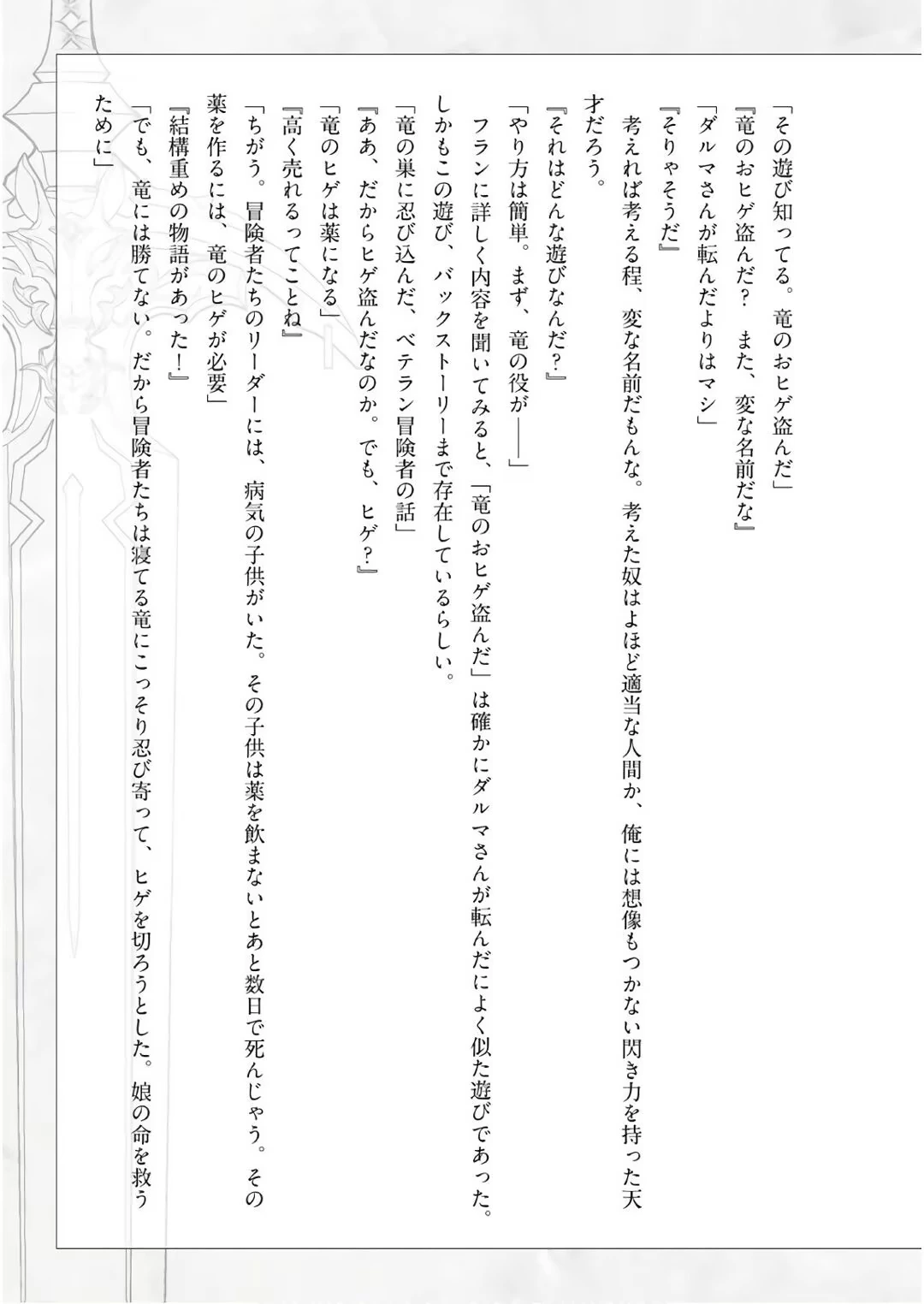 「その遊び知ってる。竜のおヒゲ盗んだ」
『竜のおヒゲ盗んだ？　また、変な名前だな』
「ダルマさんが転んだよりはマシ」
『そりゃそうだ』
考えれば考える程、変な名前だもんな。考えた奴はよほど適当な人間か、俺には想像もつかない閃き力を持った天才だろう。
『それはどんな遊びなんだ？』
「やり方は簡単。まず、竜の役が――」
フランに詳しく内容を聞いてみると、「竜のおヒゲ盗んだ」は確かにダルマさんが転んだによく似た遊びであった。しかもこの遊び、バックストーリーまで存在しているらしい。
「竜の巣に忍び込んだ、ベテラン冒険者の話」
『ああ、だからヒゲ盗んだなのか。でも、ヒゲ？』
「竜のヒゲは薬になる」
『高く売れるってことね』
「ちがう。冒険者たちのリーダーには、病気の子供がいた。その子供は薬を飲まないとあと数日で死んじゃう。その薬を作るには、竜のヒゲが必要」
『結構重めの物語があった！』
「でも、竜には勝てない。だから冒険者たちは寝てる竜にこっそり忍び寄って、ヒゲを切ろうとした。娘の命を救うために」